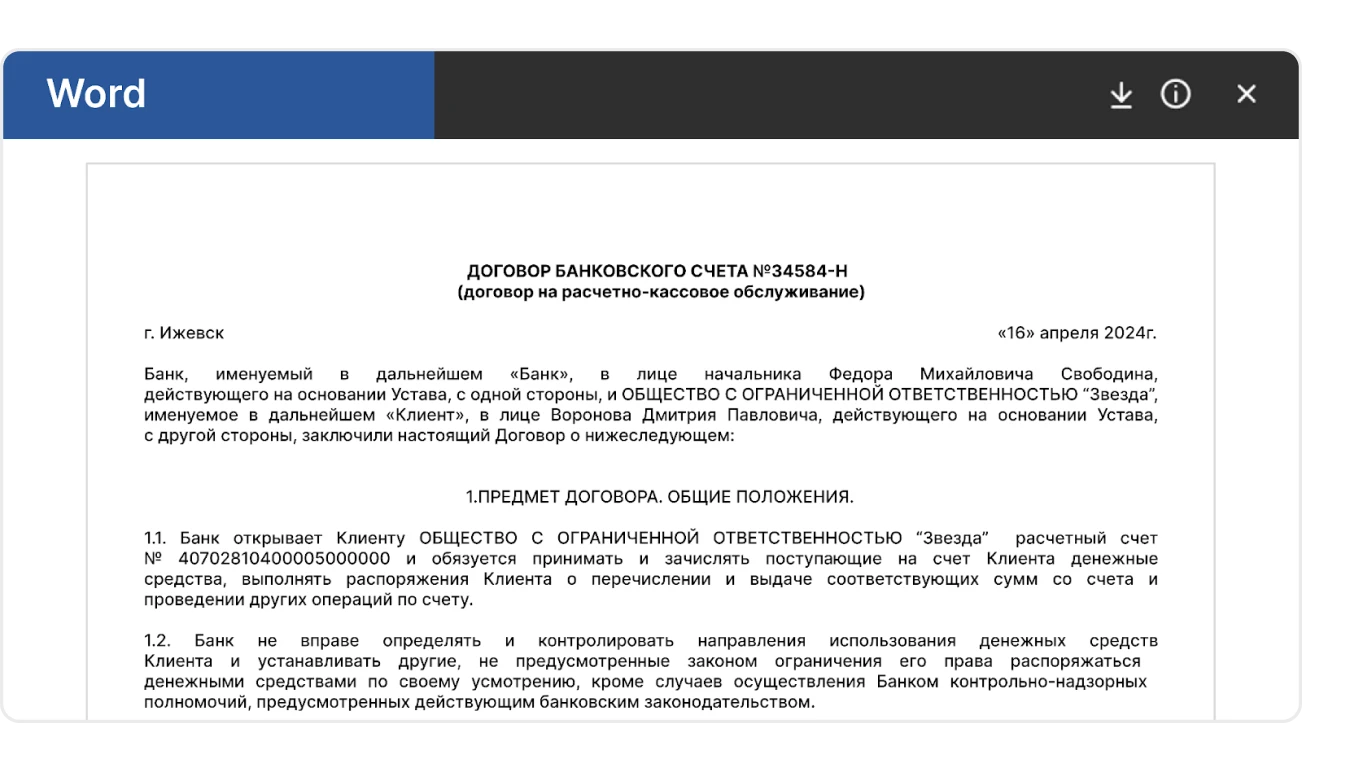 Word

ДОГОВОР БАНКОВСКОГО СЧЕТА №34584-Н
(договор на расчетно-кассовое обслуживание)

г. Ижевск

«16» апреля 2024г.

Банк, именуемый в дальнейшем «Банк», в лице начальника Федора Михайловича Свободина, действующего на основании Устава, с одной стороны, и ОБЩЕСТВО С ОГРАНИЧЕННОЙ ОТВЕТСТВЕННОСТЬЮ “Звезда”, именуемое в дальнейшем «Клиент», в лице Воронова Дмитрия Павловича, действующего на основании Устава, с другой стороны, заключили настоящий Договор о нижеследующем:

1.ПРЕДМЕТ ДОГОВОРА. ОБЩИЕ ПОЛОЖЕНИЯ.

1.1. Банк открывает Клиенту ОБЩЕСТВО С ОГРАНИЧЕННОЙ ОТВЕТСТВЕННОСТЬЮ “Звезда” расчетный счет № 40702810400005000000 и обязуется принимать и зачислять поступающие на счет Клиента денежные средства, выполнять распоряжения Клиента о перечислении и выдаче соответствующих сумм со счета и проведении других операций по счету.

1.2. Банк не вправе определять и контролировать направления использования денежных средств Клиента и устанавливать другие, не предусмотренные законом ограничения его права распоряжаться денежными средствами по своему усмотрению, кроме случаев осуществления Банком контрольно-надзорных полномочий, предусмотренных действующим банковским законодательством.